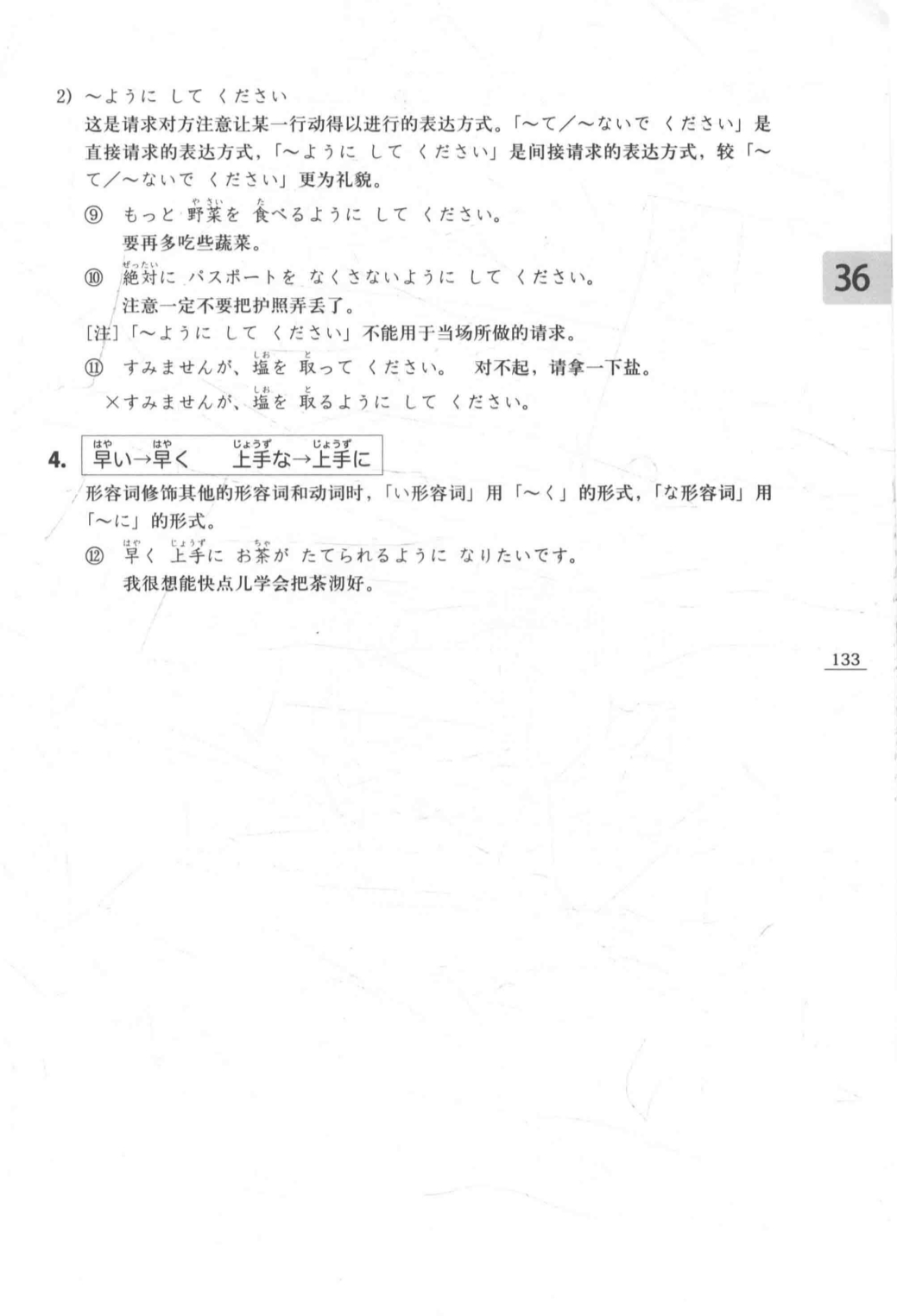 2) ～ように して ください

这是请求对方注意让某一行动得以进行的表达方式。「～て／～ないで ください」是直接请求的表达方式，「～ように して ください」是间接请求的表达方式，较「～て／～ないで ください」更为礼貌。

⑨ もっと 野菜(やさい)を 食(た)べるように して ください。
要再多吃些蔬菜。

⑩ 絶対(ぜったい)に パスポートを なくさないように して ください。
注意一定不要把护照弄丢了。

[注]「～ように して ください」不能用于当场所做的请求。

⑪ すみませんが、塩(しお)を 取(と)って ください。 对不起，请拿一下盐。
×すみませんが、塩(しお)を 取(と)るように して ください。

36

4. 早(はや)い→早(はや)く 上手(じょうず)な→上手(じょうず)に

形容词修饰其他的形容词和动词时，「い形容词」用「～く」的形式，「な形容词」用「～に」的形式。

⑫ 早(はや)く 上手(じょうず)に お茶(ちゃ)が たてられるように なりたいです。
我很想能快点儿学会把茶沏好。

133